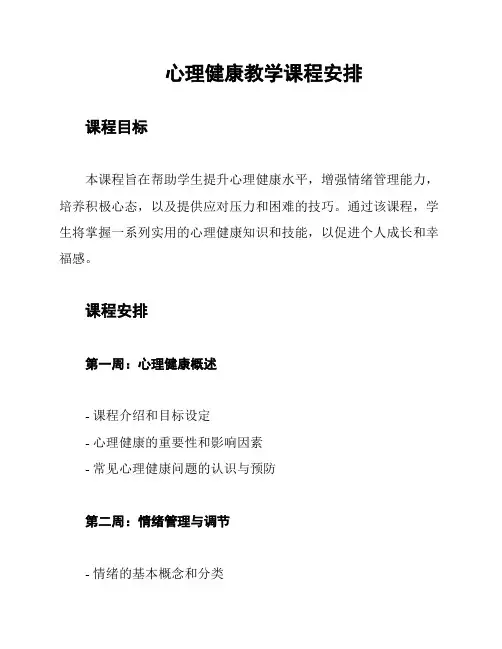 心理健康教学课程安排

课程目标

本课程旨在帮助学生提升心理健康水平，增强情绪管理能力，培养积极心态，以及提供应对压力和困难的技巧。通过该课程，学生将掌握一系列实用的心理健康知识和技能，以促进个人成长和幸福感。

课程安排

第一周：心理健康概述

- 课程介绍和目标设定
- 心理健康的重要性和影响因素
- 常见心理健康问题的认识与预防

第二周：情绪管理与调节

- 情绪的基本概念和分类